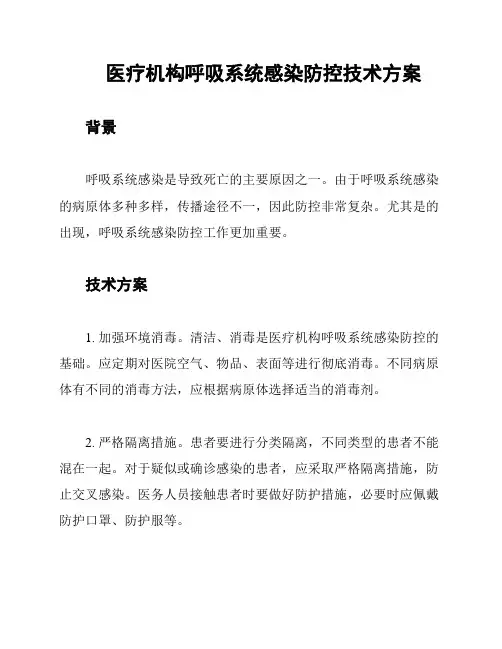 医疗机构呼吸系统感染防控技术方案

背景

呼吸系统感染是导致死亡的主要原因之一。由于呼吸系统感染的病原体多种多样，传播途径不一，因此防控非常复杂。尤其是的出现，呼吸系统感染防控工作更加重要。

技术方案

1. 加强环境消毒。清洁、消毒是医疗机构呼吸系统感染防控的基础。应定期对医院空气、物品、表面等进行彻底消毒。不同病原体有不同的消毒方法，应根据病原体选择适当的消毒剂。

2. 严格隔离措施。患者要进行分类隔离，不同类型的患者不能混在一起。对于疑似或确诊感染的患者，应采取严格隔离措施，防止交叉感染。医务人员接触患者时要做好防护措施，必要时应佩戴防护口罩、防护服等。